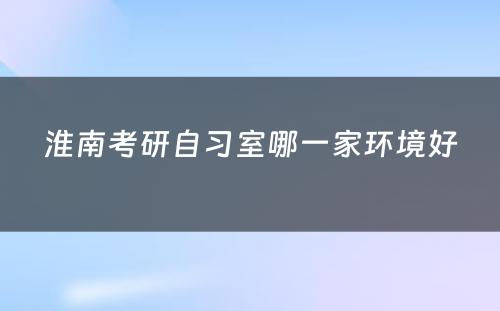 淮南考研自习室哪一家环境好